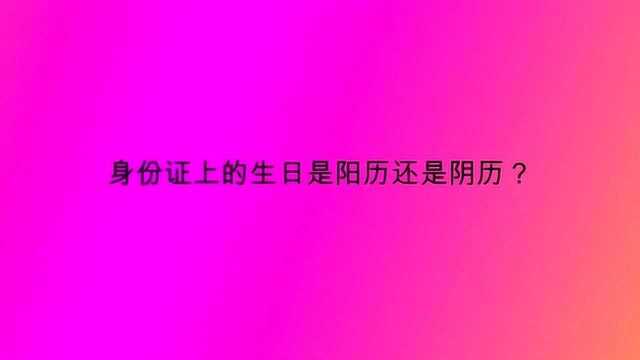 身份证上的生日是阳历还是阴历？